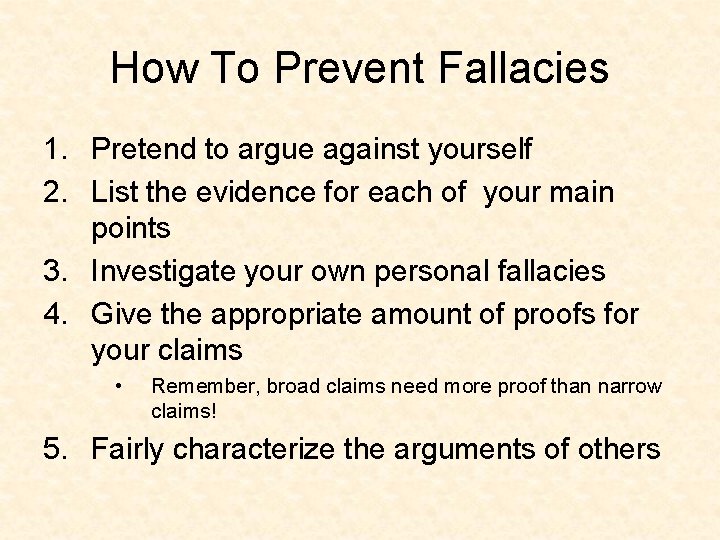 How To Prevent Fallacies

1. Pretend to argue against yourself
2. List the evidence for each of your main points
3. Investigate your own personal fallacies
4. Give the appropriate amount of proofs for your claims
   • Remember, broad claims need more proof than narrow claims!
5. Fairly characterize the arguments of others